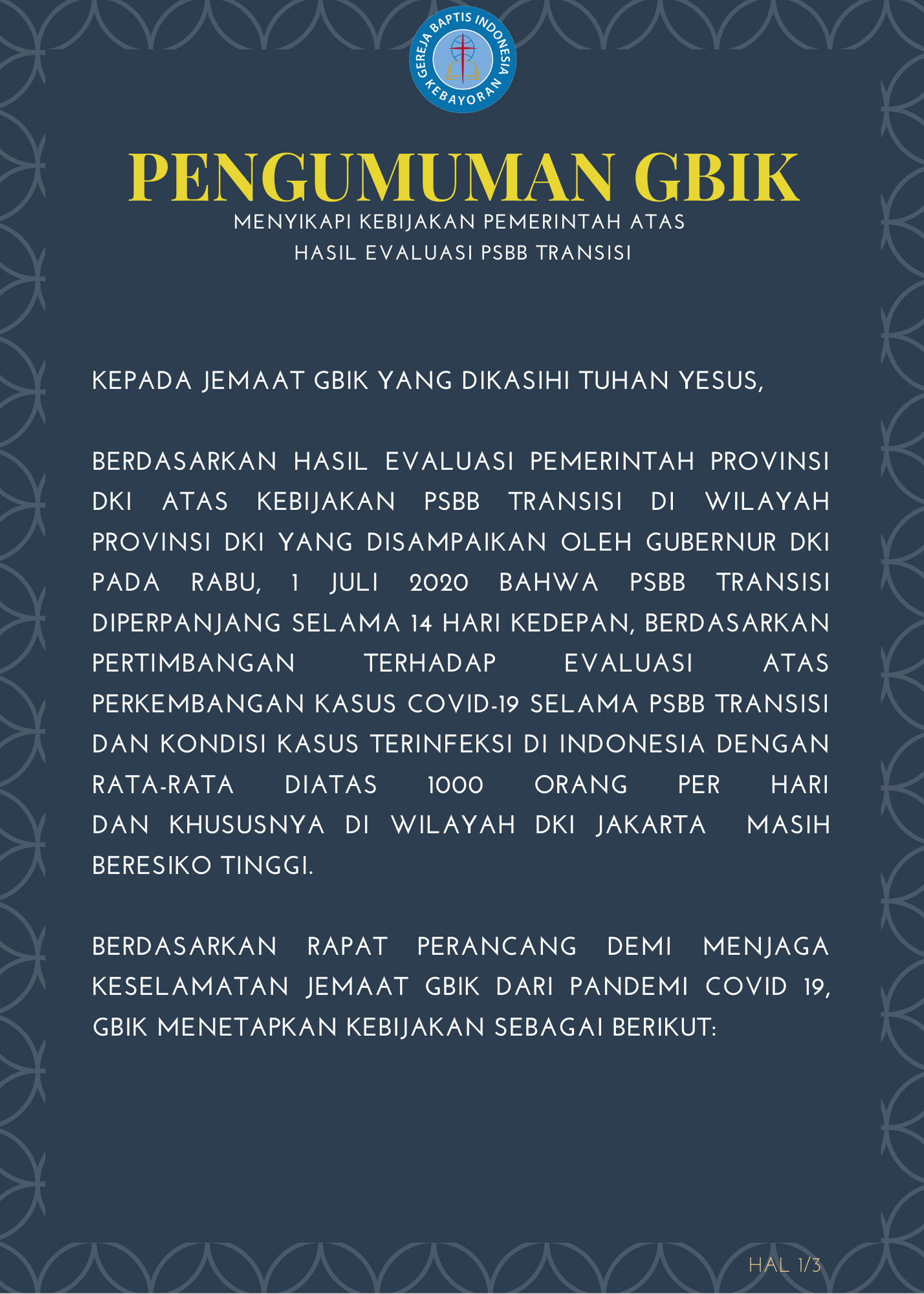 GEREJA BAPTIS INDONESIA KEBAYORAN

PENGUMUMAN GBIK
MENYIKAPI KEBIJAKAN PEMERINTAH ATAS HASIL EVALUASI PSBB TRANSISI

KEPADA JEMAAT GBIK YANG DIKASIHI TUHAN YESUS,

BERDASARKAN HASIL EVALUASI PEMERINTAH PROVINSI DKI ATAS KEBIJAKAN PSBB TRANSISI DI WILAYAH PROVINSI DKI YANG DISAMPAIKAN OLEH GUBERNUR DKI PADA RABU, 1 JULI 2020 BAHWA PSBB TRANSISI DIPERPANJANG SELAMA 14 HARI KEDEPAN, BERDASARKAN PERTIMBANGAN TERHADAP EVALUASI ATAS PERKEMBANGAN KASUS COVID-19 SELAMA PSBB TRANSISI DAN KONDISI KASUS TERINFEKSI DI INDONESIA DENGAN RATA-RATA DIATAS 1000 ORANG PER HARI DAN KHUSUSNYA DI WILAYAH DKI JAKARTA MASIH BERESIKO TINGGI.

BERDASARKAN RAPAT PERANCANG DEMI MENJAGA KESELAMATAN JEMAAT GBIK DARI PANDEMI COVID 19, GBIK MENETAPKAN KEBIJAKAN SEBAGAI BERIKUT:

HAL 1/3